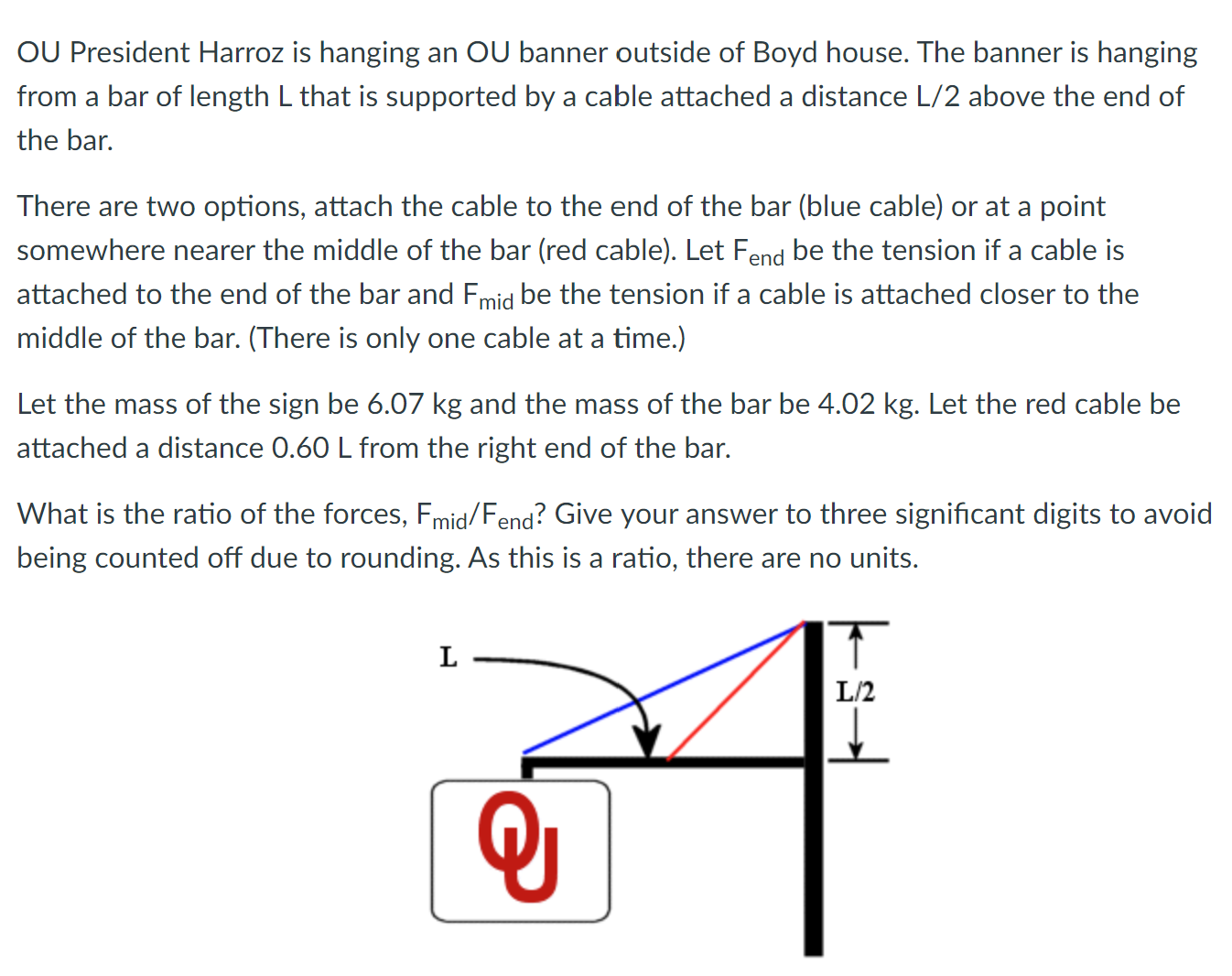 OU President Harroz is hanging an OU banner outside of Boyd house. The banner is hanging from a bar of length L that is supported by a cable attached a distance L/2 above the end of the bar.

There are two options, attach the cable to the end of the bar (blue cable) or at a point somewhere nearer the middle of the bar (red cable). Let $F_{end}$ be the tension if a cable is attached to the end of the bar and $F_{mid}$ be the tension if a cable is attached closer to the middle of the bar. (There is only one cable at a time.)

Let the mass of the sign be 6.07 kg and the mass of the bar be 4.02 kg. Let the red cable be attached a distance 0.60 L from the right end of the bar.

What is the ratio of the forces, $F_{mid}/F_{end}$? Give your answer to three significant digits to avoid being counted off due to rounding. As this is a ratio, there are no units.

L

L/2

OU